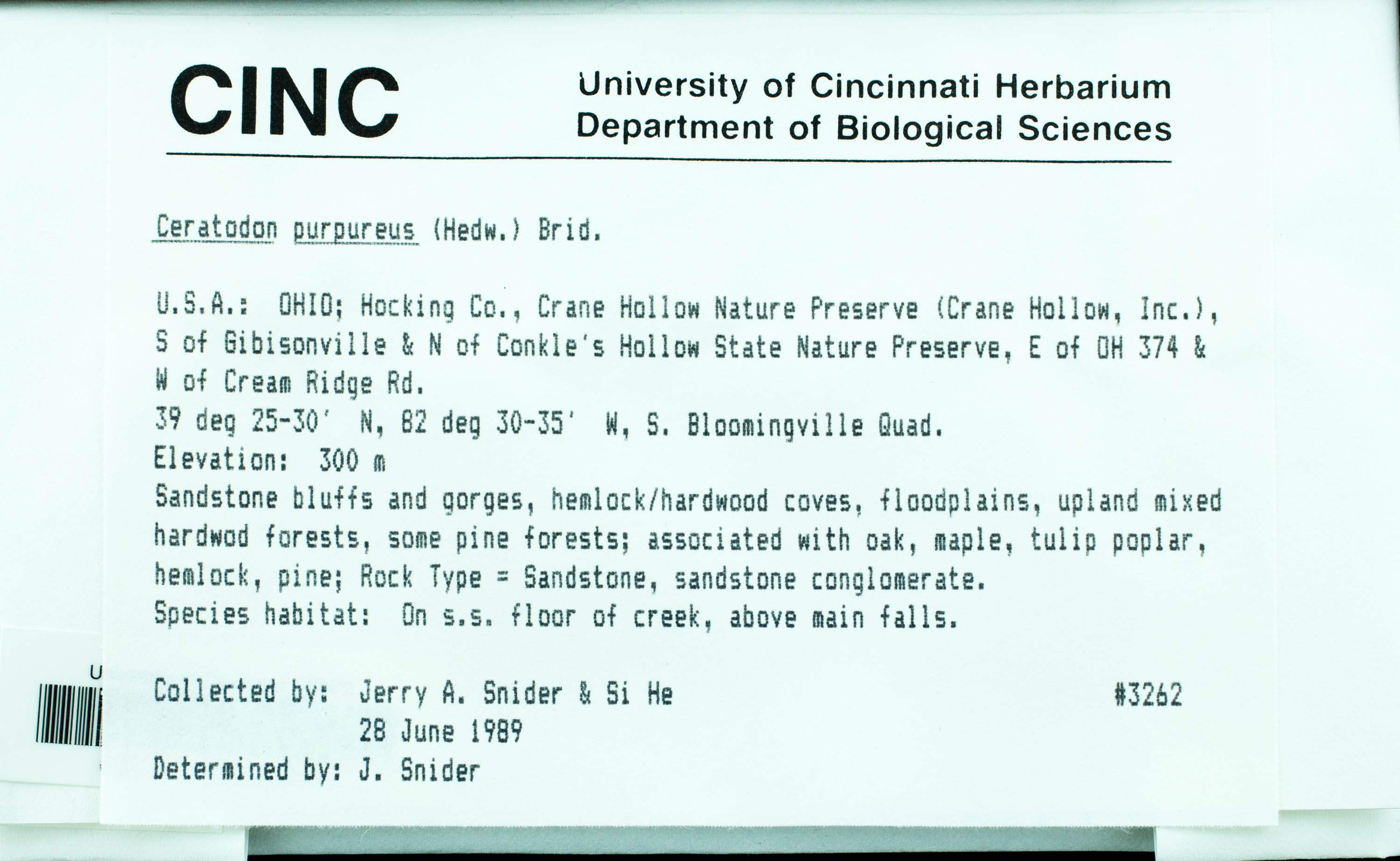 CINC

University of Cincinnati Herbarium
Department of Biological Sciences

Ceratodon purpureus (Hedw.) Brid.

U.S.A.: OHIO; Hocking Co., Crane Hollow Nature Preserve (Crane Hollow, Inc.), S of Gibisonville & N of Conkle's Hollow State Nature Preserve, E of OH 374 & W of Cream Ridge Rd.
39 deg 25-30' N, 82 deg 30-35' W, S. Bloomingville Quad.
Elevation: 300 m
Sandstone bluffs and gorges, hemlock/hardwood coves, floodplains, upland mixed hardwod forests, some pine forests; associated with oak, maple, tulip poplar, hemlock, pine; Rock Type = Sandstone, sandstone conglomerate.
Species habitat: On s.s. floor of creek, above main falls.

U

Collected by: Jerry A. Snider & Si He #3262
28 June 1989
Determined by: J. Snider